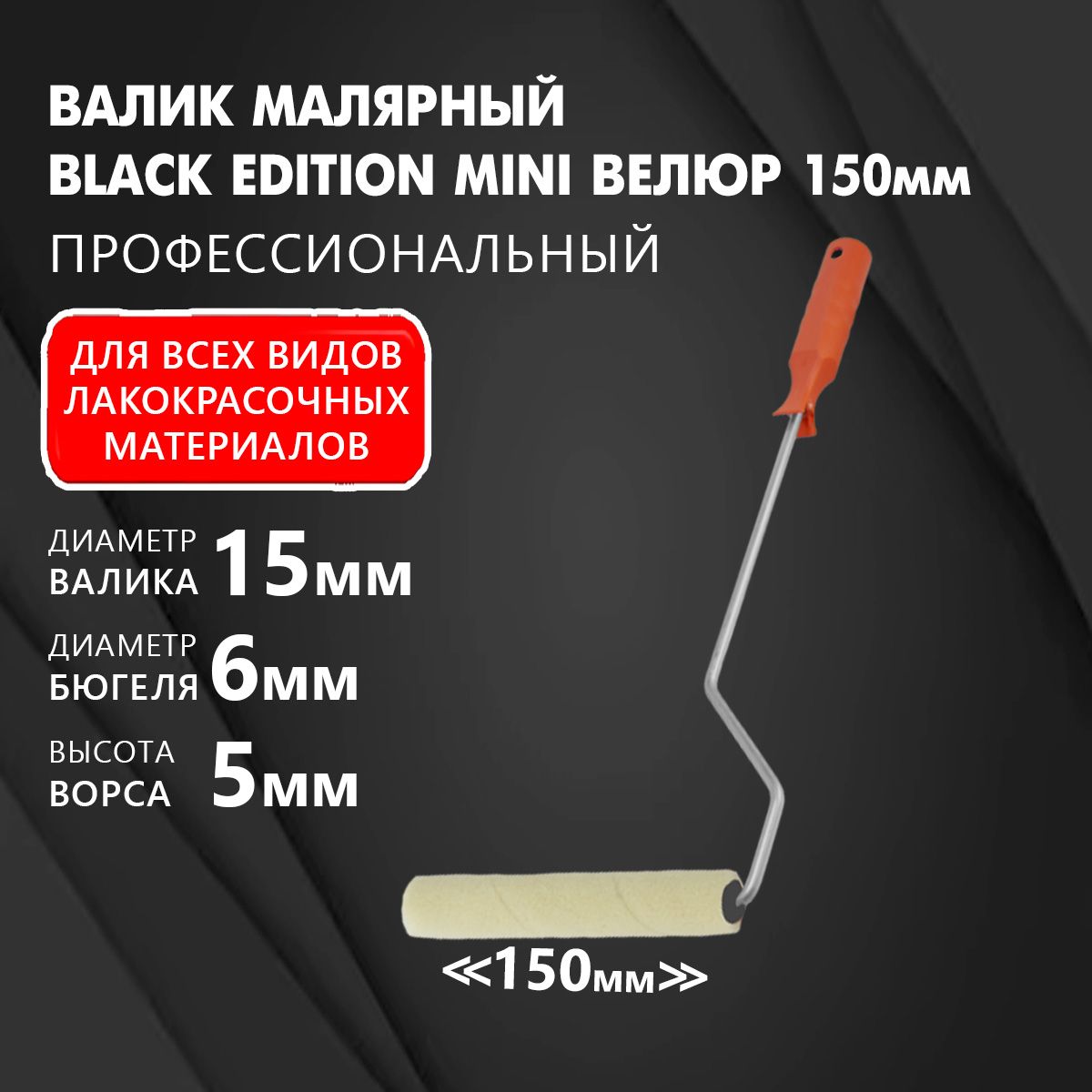 ВАЛИК МАЛЯРНЫЙ
BLACK EDITION MINI ВЕЛЮР 150мм
ПРОФЕССИОНАЛЬНЫЙ

ДЛЯ ВСЕХ ВИДОВ ЛАКОКРАСОЧНЫХ МАТЕРИАЛОВ

ДИАМЕТР ВАЛИКА 15мм

ДИАМЕТР БЮГЕЛЯ 6мм

ВЫСОТА ВОРСА 5мм

≪150мм≫